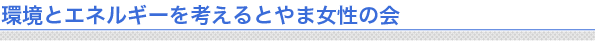 環境とエネルギーを考えるとやま女性の会